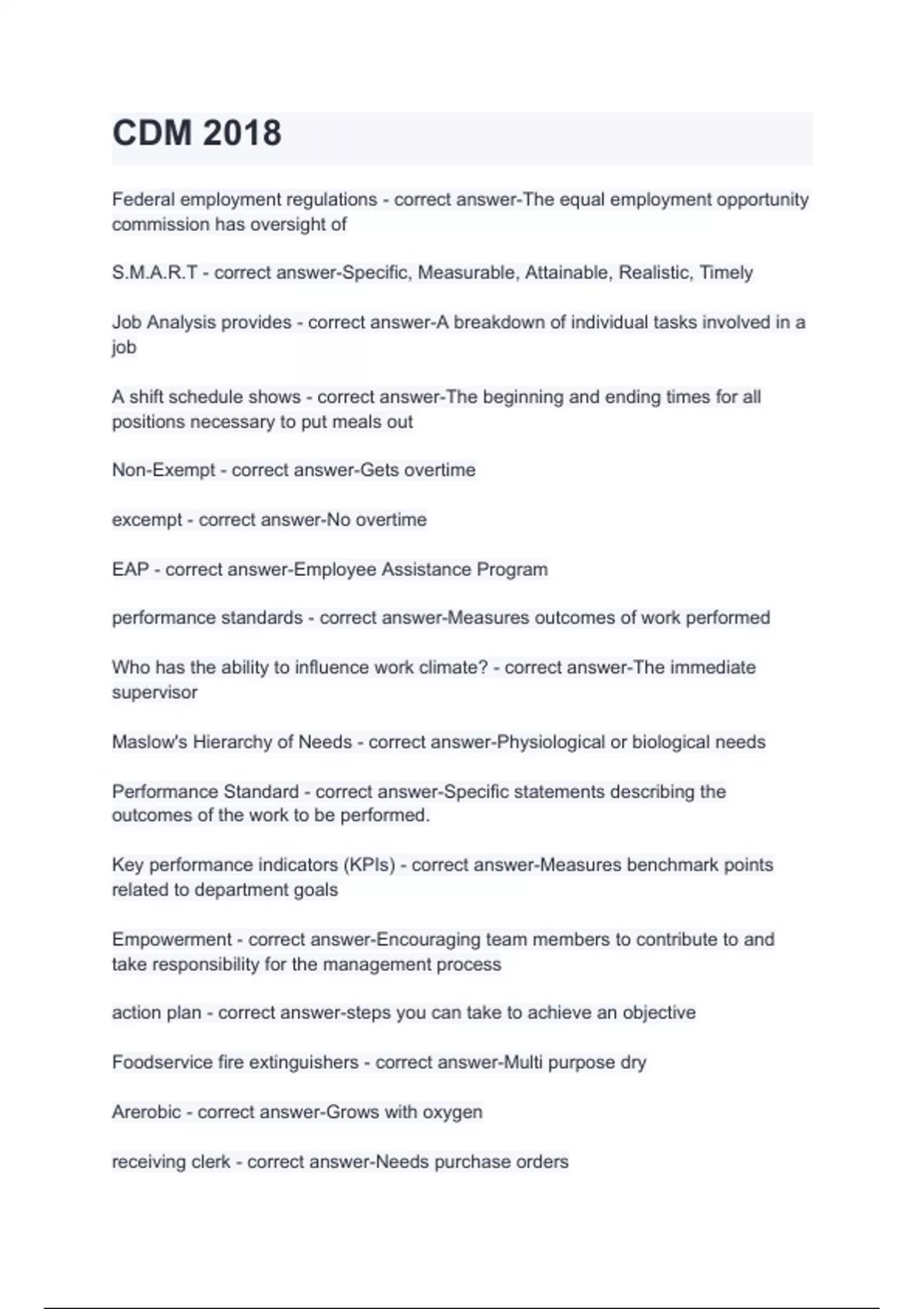 CDM 2018

Federal employment regulations - correct answer-The equal employment opportunity commission has oversight of

S.M.A.R.T - correct answer-Specific, Measurable, Attainable, Realistic, Timely

Job Analysis provides - correct answer-A breakdown of individual tasks involved in a job

A shift schedule shows - correct answer-The beginning and ending times for all positions necessary to put meals out

Non-Exempt - correct answer-Gets overtime

excempt - correct answer-No overtime

EAP - correct answer-Employee Assistance Program

performance standards - correct answer-Measures outcomes of work performed

Who has the ability to influence work climate? - correct answer-The immediate supervisor

Maslow's Hierarchy of Needs - correct answer-Physiological or biological needs

Performance Standard - correct answer-Specific statements describing the outcomes of the work to be performed.

Key performance indicators (KPIs) - correct answer-Measures benchmark points related to department goals

Empowerment - correct answer-Encouraging team members to contribute to and take responsibility for the management process

action plan - correct answer-steps you can take to achieve an objective

Foodservice fire extinguishers - correct answer-Multi purpose dry

Arerobic - correct answer-Grows with oxygen

receiving clerk - correct answer-Needs purchase orders